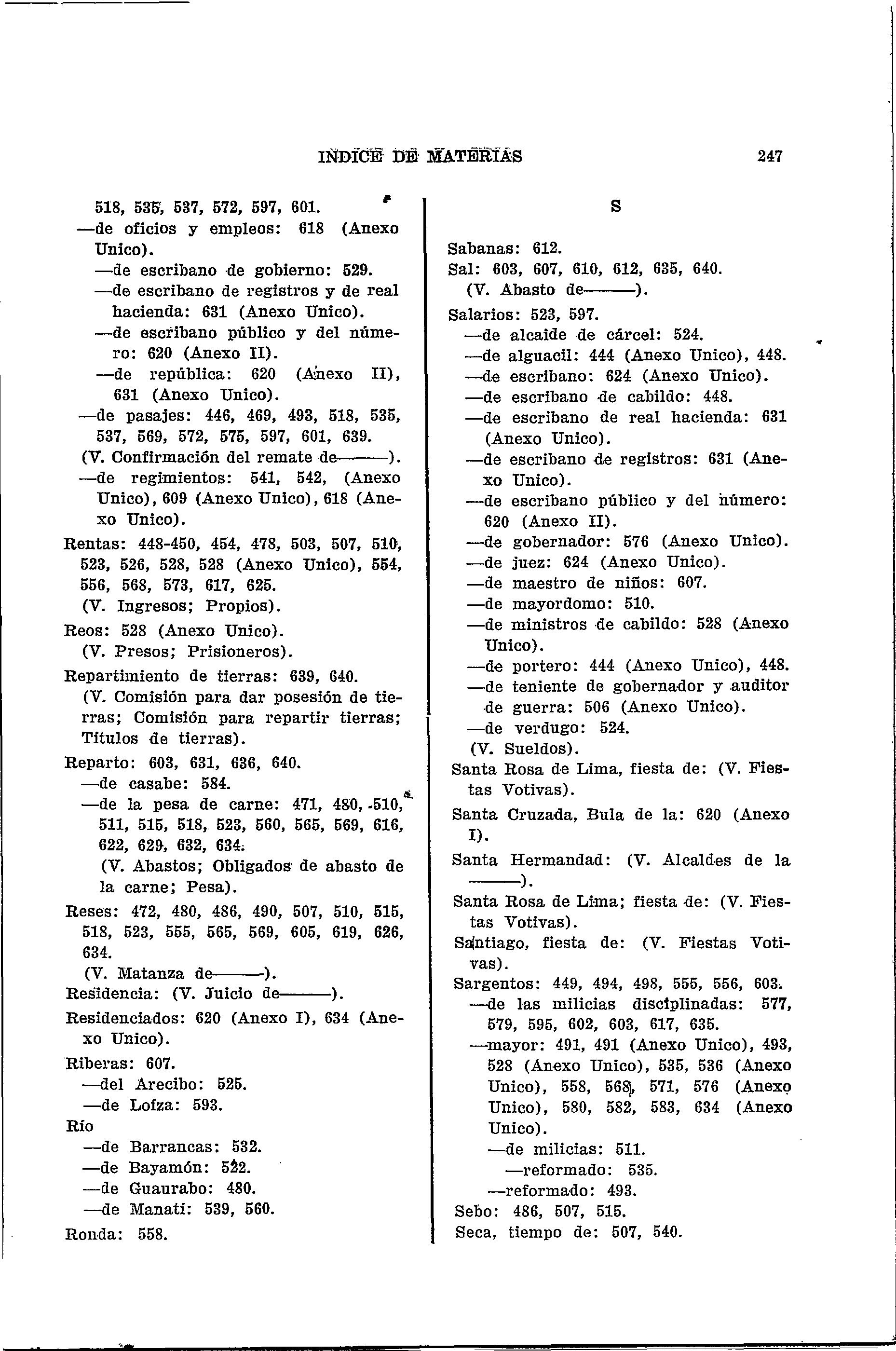 INDICE DE MATERIAS 247

518, 535, 537, 572, 597, 601.
—de oficios y empleos: 618 (Anexo Unico).
—de escribano de gobierno: 529.
—de escribano de registros y de real hacienda: 631 (Anexo Unico).
—de escribano público y del número: 620 (Anexo II).
—de república: 620 (Anexo II), 631 (Anexo Unico).
—de pasajes: 446, 469, 493, 518, 535, 537, 569, 572, 575, 597, 601, 639.
(V. Confirmación del remate de———).
—de regimientos: 541, 542, (Anexo Unico), 609 (Anexo Unico), 618 (Anexo Unico).
Rentas: 448-450, 454, 478, 503, 507, 510, 523, 526, 528, 528 (Anexo Unico), 554, 556, 568, 573, 617, 625.
(V. Ingresos; Propios).
Reos: 528 (Anexo Unico).
(V. Presos; Prisioneros).
Repartimiento de tierras: 639, 640.
(V. Comisión para dar posesión de tierras; Comisión para repartir tierras; Títulos de tierras).
Reparto: 603, 631, 636, 640.
—de casabe: 584.
—de la pesa de carne: 471, 480, 510, 511, 515, 518, 523, 560, 565, 569, 616, 622, 629, 632, 634.
(V. Abastos; Obligados de abasto de la carne; Pesa).
Reses: 472, 480, 486, 490, 507, 510, 515, 518, 523, 555, 565, 569, 605, 619, 626, 634.
(V. Matanza de———).
Residencia: (V. Juicio de———).
Residenciados: 620 (Anexo I), 634 (Anexo Unico).
Riberas: 607.
—del Arecibo: 525.
—de Loíza: 593.
Río
—de Barrancas: 532.
—de Bayamón: 522.
—de Guaurabo: 480.
—de Manatí: 539, 560.
Ronda: 558.

S

Sabanas: 612.
Sal: 603, 607, 610, 612, 635, 640.
(V. Abasto de———).
Salarios: 523, 597.
—de alcaide de cárcel: 524.
—de alguacil: 444 (Anexo Unico), 448.
—de escribano: 624 (Anexo Unico).
—de escribano de cabildo: 448.
—de escribano de real hacienda: 631 (Anexo Unico).
—de escribano de registros: 631 (Anexo Unico).
—de escribano público y del número: 620 (Anexo II).
—de gobernador: 576 (Anexo Unico).
—de juez: 624 (Anexo Unico).
—de maestro de niños: 607.
—de mayordomo: 510.
—de ministros de cabildo: 528 (Anexo Unico).
—de portero: 444 (Anexo Unico), 448.
—de teniente de gobernador y auditor de guerra: 506 (Anexo Unico).
—de verdugo: 524.
(V. Sueldos).
Santa Rosa de Lima, fiesta de: (V. Fiestas Votivas).
Santa Cruzada, Bula de la: 620 (Anexo I).
Santa Hermandad: (V. Alcaldes de la ———).
Santa Rosa de Lima; fiesta de: (V. Fiestas Votivas).
Santiago, fiesta de: (V. Fiestas Votivas).
Sargentos: 449, 494, 498, 555, 556, 603.
—de las milicias disciplinadas: 577, 579, 595, 602, 603, 617, 635.
—mayor: 491, 491 (Anexo Unico), 493, 528 (Anexo Unico), 535, 536 (Anexo Unico), 558, 568, 571, 576 (Anexo Unico), 580, 582, 583, 634 (Anexo Unico).
—de milicias: 511.
—reformado: 535.
—reformado: 493.
Sebo: 486, 507, 515.
Seca, tiempo de: 507, 540.